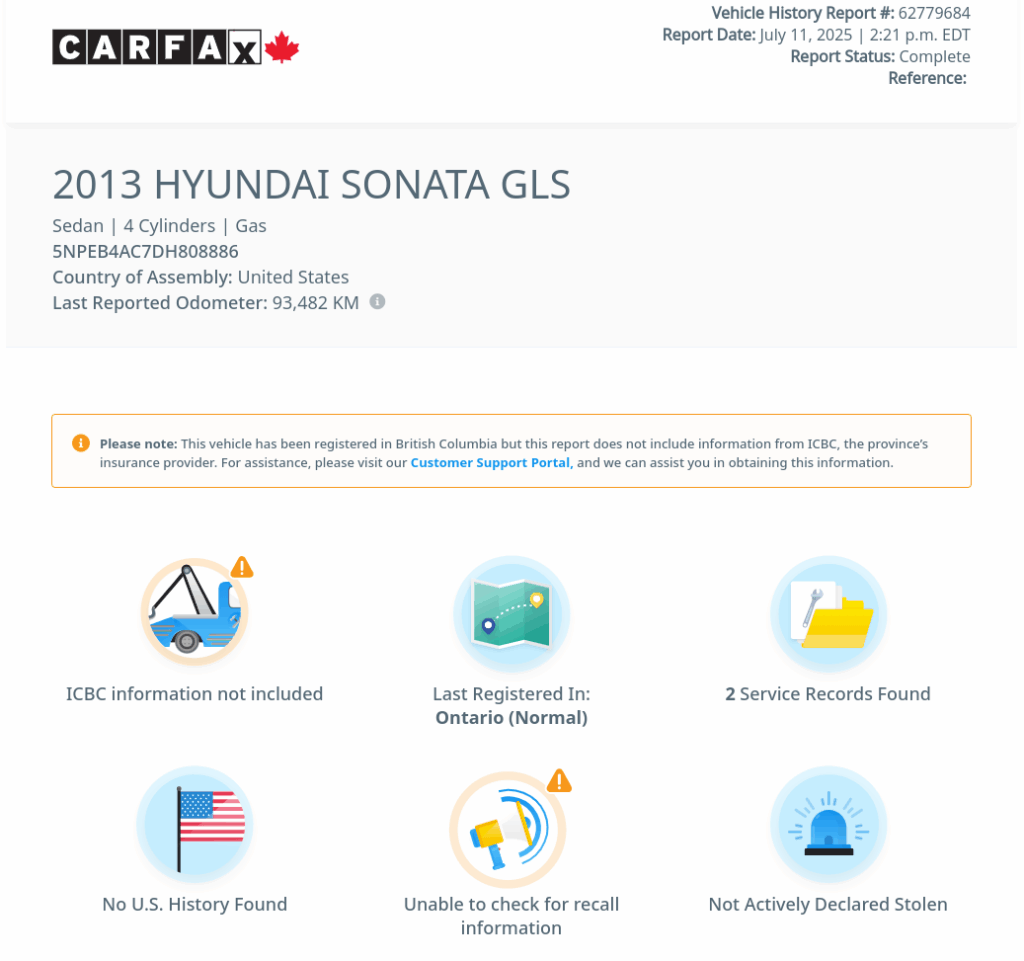 CARFAX

Vehicle History Report #: 62779684
Report Date: July 11, 2025 | 2:21 p.m. EDT
Report Status: Complete
Reference:

2013 HYUNDAI SONATA GLS

Sedan | 4 Cylinders | Gas
5NPEB4AC7DH808886
Country of Assembly: United States
Last Reported Odometer: 93,482 KM

Please note: This vehicle has been registered in British Columbia but this report does not include information from ICBC, the province's insurance provider. For assistance, please visit our Customer Support Portal, and we can assist you in obtaining this information.

ICBC information not included

Last Registered In:
Ontario (Normal)

2 Service Records Found

No U.S. History Found

Unable to check for recall information

Not Actively Declared Stolen